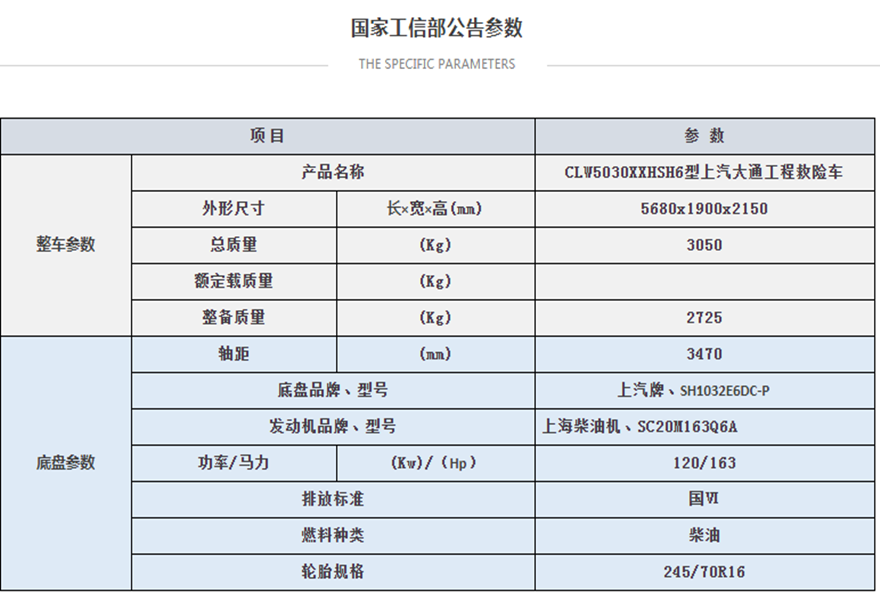 国家工信部公告参数

THE SPECIFIC PARAMETERS

| 项目 | | | 参 数 |
|---|---|---|---|
| 整车参数 | 产品名称 | | CLW5030XXHSH6型上汽大通工程救险车 |
| | 外形尺寸 | 长×宽×高(mm) | 5680x1900x2150 |
| | 总质量 | (Kg) | 3050 |
| | 额定载质量 | (Kg) | |
| | 整备质量 | (Kg) | 2725 |
| 底盘参数 | 轴距 | (mm) | 3470 |
| | 底盘品牌、型号 | | 上汽牌、SH1032E6DC-P |
| | 发动机品牌、型号 | | 上海柴油机、SC20M163Q6A |
| | 功率/马力 | (Kw)/(Hp) | 120/163 |
| | 排放标准 | | 国Ⅵ |
| | 燃料种类 | | 柴油 |
| | 轮胎规格 | | 245/70R16 |